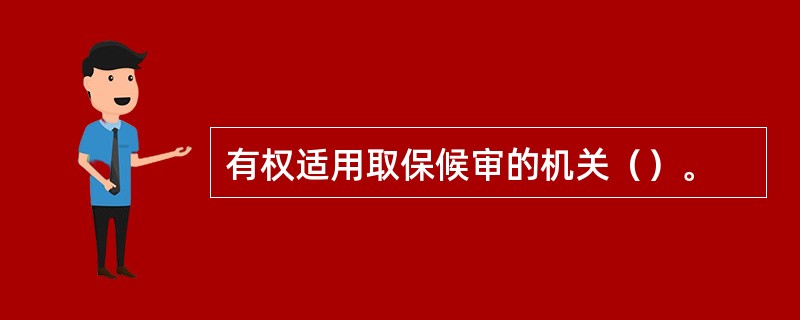 有权适用取保候审的机关（）。